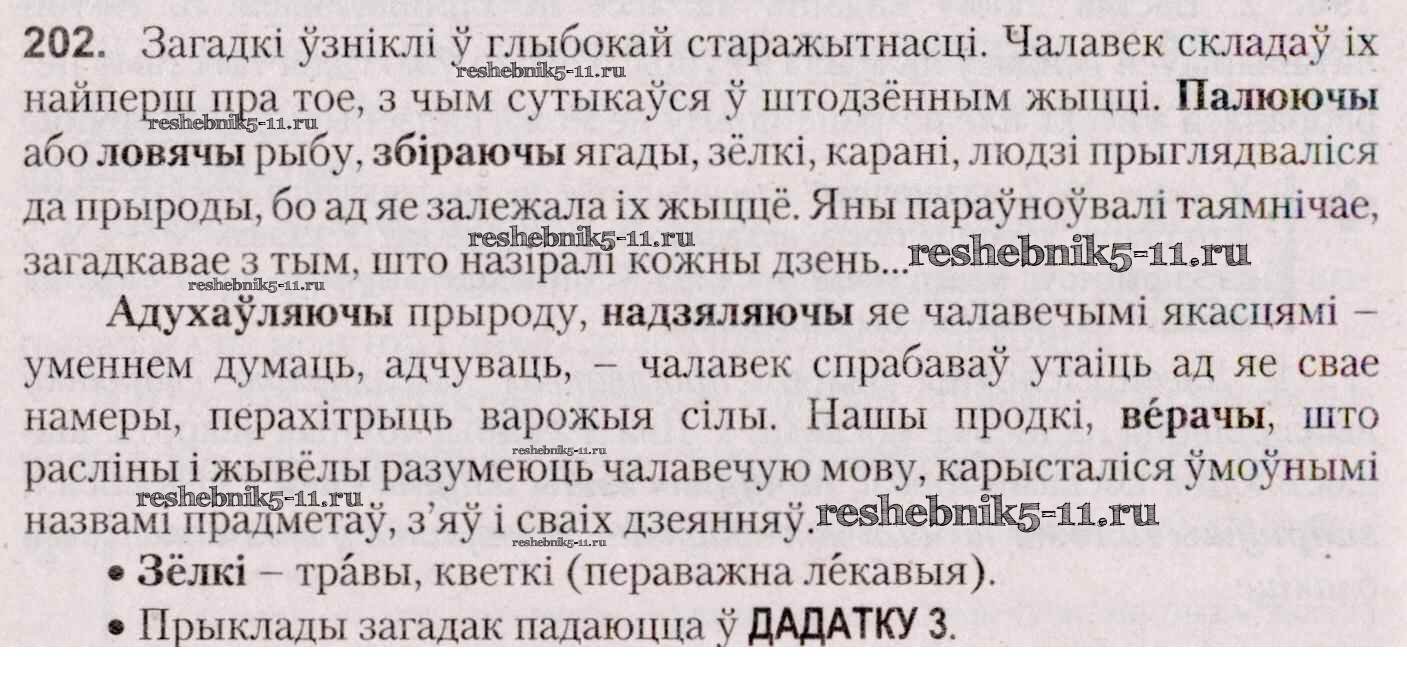 202. Загадкі ўзніклі ў глыбокай старажытнасці. Чалавек складаў іх найперш пра тое, з чым сутыкаўся ў штодзённым жыцці. Палюючы або ловячы рыбу, збіраючы ягады, зёлкі, карані, людзі прыглядваліся да прыроды, бо ад яе залежала іх жыццё. Яны параўноўвалі таямнічае, загадкавае з тым, што назіралі кожны дзень...

Адухаўляючы прыроду, надзяляючы яе чалавечымі якасцямі – уменнем думаць, адчуваць, – чалавек спрабаваў утаіць ад яе свае намеры, перахітрыць варожыя сілы. Нашы продкі, ве́рачы, што расліны і жывёлы разумеюць чалавечую мову, карысталіся ўмоўнымі назвамі прадметаў, з'яў і сваіх дзеянняў.

• Зёлкі – тра́вы, кветкі (пераважна ле́кавыя).
• Прыклады загадак падаюцца ў ДАДАТКУ 3.

reshebnik5-11.ru